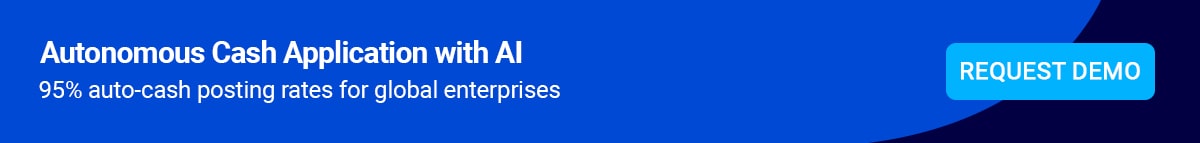 Autonomous Cash Application with AI
95% auto-cash posting rates for global enterprises

REQUEST DEMO